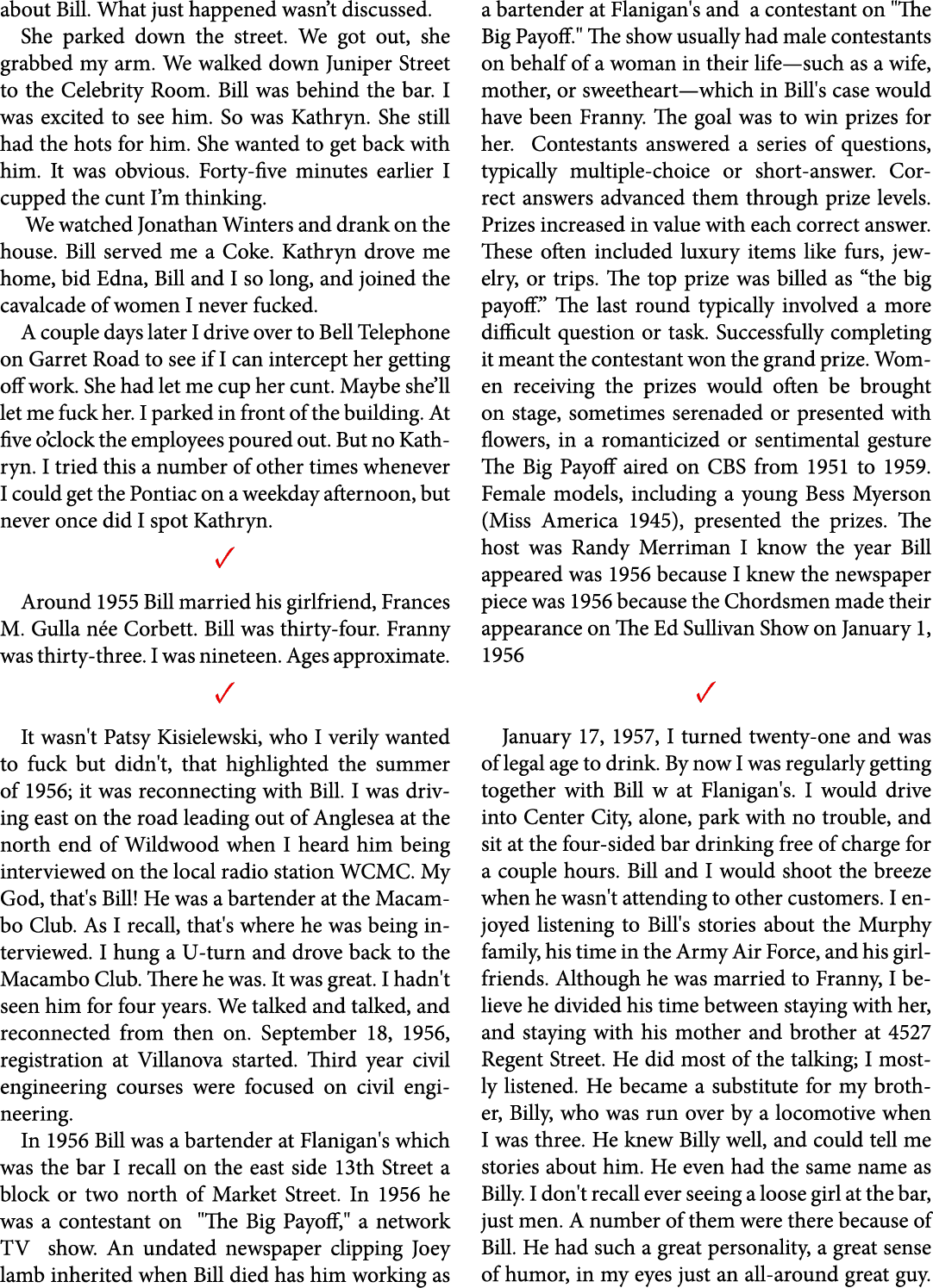 about Bill. What just happened wasn't discussed.

She parked down the street. We got out, she grabbed my arm. We walked down Juniper Street to the Celebrity Room. Bill was behind the bar. I was excited to see him. So was Kathryn. She still had the hots for him. She wanted to get back with him. It was obvious. Forty-five minutes earlier I cupped the cunt I'm thinking.

We watched Jonathan Winters and drank on the house. Bill served me a Coke. Kathryn drove me home, bid Edna, Bill and I so long, and joined the cavalcade of women I never fucked.

A couple days later I drive over to Bell Telephone on Garret Road to see if I can intercept her getting off work. She had let me cup her cunt. Maybe she'll let me fuck her. I parked in front of the building. At five o'clock the employees poured out. But no Kathryn. I tried this a number of other times whenever I could get the Pontiac on a weekday afternoon, but never once did I spot Kathryn.

✓

Around 1955 Bill married his girlfriend, Frances M. Gulla née Corbett. Bill was thirty-four. Franny was thirty-three. I was nineteen. Ages approximate.

✓

It wasn't Patsy Kisielewski, who I verily wanted to fuck but didn't, that highlighted the summer of 1956; it was reconnecting with Bill. I was driving east on the road leading out of Anglesea at the north end of Wildwood when I heard him being interviewed on the local radio station WCMC. My God, that's Bill! He was a bartender at the Macambo Club. As I recall, that's where he was being interviewed. I hung a U-turn and drove back to the Macambo Club. There he was. It was great. I hadn't seen him for four years. We talked and talked, and reconnected from then on. September 18, 1956, registration at Villanova started. Third year civil engineering courses were focused on civil engineering.

In 1956 Bill was a bartender at Flanigan's which was the bar I recall on the east side 13th Street a block or two north of Market Street. In 1956 he was a contestant on "The Big Payoff," a network TV show. An undated newspaper clipping Joey lamb inherited when Bill died has him working as a bartender at Flanigan's and a contestant on "The Big Payoff." The show usually had male contestants on behalf of a woman in their life—such as a wife, mother, or sweetheart—which in Bill's case would have been Franny. The goal was to win prizes for her. Contestants answered a series of questions, typically multiple-choice or short-answer. Correct answers advanced them through prize levels. Prizes increased in value with each correct answer. These often included luxury items like furs, jewelry, or trips. The top prize was billed as "the big payoff." The last round typically involved a more difficult question or task. Successfully completing it meant the contestant won the grand prize. Women receiving the prizes would often be brought on stage, sometimes serenaded or presented with flowers, in a romanticized or sentimental gesture The Big Payoff aired on CBS from 1951 to 1959. Female models, including a young Bess Myerson (Miss America 1945), presented the prizes. The host was Randy Merriman I know the year Bill appeared was 1956 because I knew the newspaper piece was 1956 because the Chordsmen made their appearance on The Ed Sullivan Show on January 1, 1956

✓

January 17, 1957, I turned twenty-one and was of legal age to drink. By now I was regularly getting together with Bill w at Flanigan's. I would drive into Center City, alone, park with no trouble, and sit at the four-sided bar drinking free of charge for a couple hours. Bill and I would shoot the breeze when he wasn't attending to other customers. I enjoyed listening to Bill's stories about the Murphy family, his time in the Army Air Force, and his girlfriends. Although he was married to Franny, I believe he divided his time between staying with her, and staying with his mother and brother at 4527 Regent Street. He did most of the talking; I mostly listened. He became a substitute for my brother, Billy, who was run over by a locomotive when I was three. He knew Billy well, and could tell me stories about him. He even had the same name as Billy. I don't recall ever seeing a loose girl at the bar, just men. A number of them were there because of Bill. He had such a great personality, a great sense of humor, in my eyes just an all-around great guy.